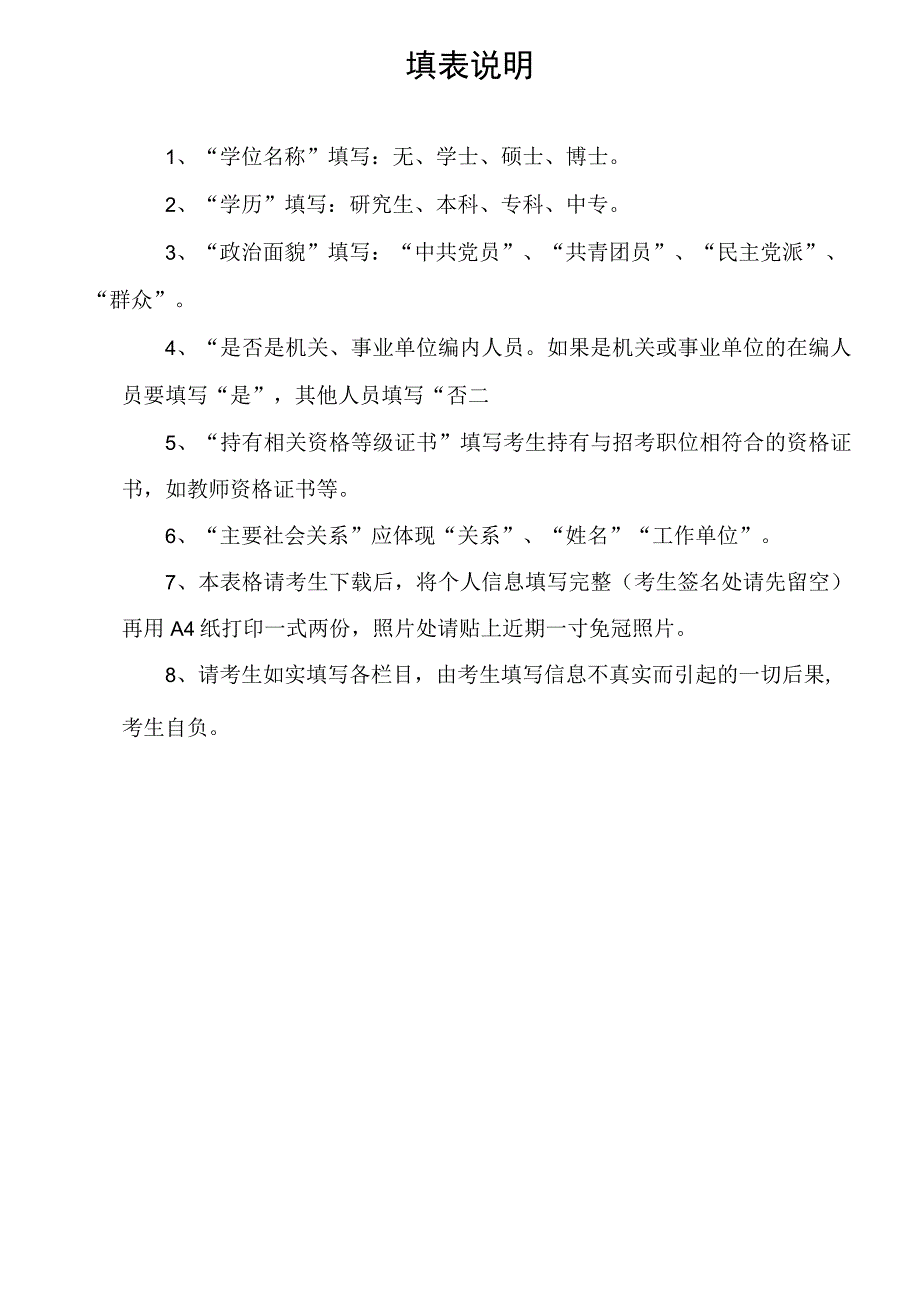 填表说明

1、“学位名称”填写：无、学士、硕士、博士。

2、“学历”填写：研究生、本科、专科、中专。

3、“政治面貌”填写：“中共党员”、“共青团员”、“民主党派”、“群众”。

4、“是否是机关、事业单位编内人员。如果是机关或事业单位的在编人员要填写“是”，其他人员填写“否二

5、“持有相关资格等级证书”填写考生持有与招考职位相符合的资格证书，如教师资格证书等。

6、“主要社会关系”应体现“关系”、“姓名”“工作单位”。

7、本表格请考生下载后，将个人信息填写完整（考生签名处请先留空）再用A4纸打印一式两份，照片处请贴上近期一寸免冠照片。

8、请考生如实填写各栏目，由考生填写信息不真实而引起的一切后果，考生自负。